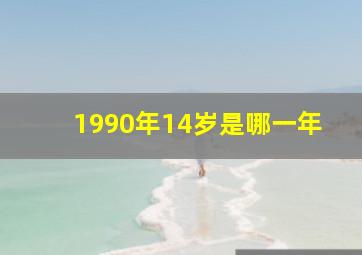 1990年14岁是哪一年